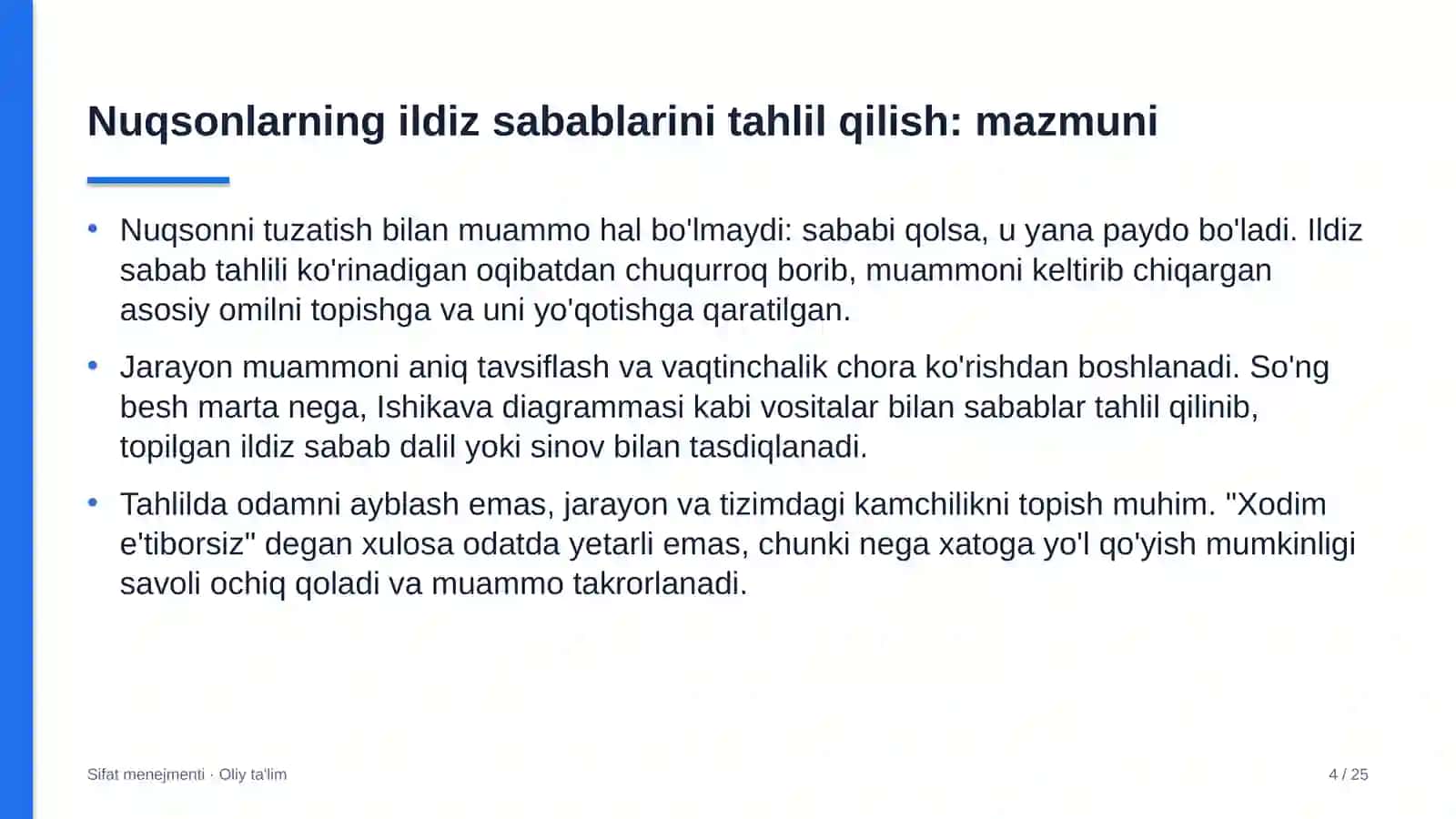 Nuqsonlarning ildiz sabablarini tahlil qilish: mazmuni

• Nuqsonni tuzatish bilan muammo hal bo'lmaydi: sababi qolsa, u yana paydo bo'ladi. Ildiz sabab tahlili ko'rinadigan oqibatdan chuqurroq borib, muammoni keltirib chiqargan asosiy omilni topishga va uni yo'qotishga qaratilgan.

• Jarayon muammoni aniq tavsiflash va vaqtinchalik chora ko'rishdan boshlanadi. So'ng besh marta nega, Ishikava diagrammasi kabi vositalar bilan sabablar tahlil qilinib, topilgan ildiz sabab dalil yoki sinov bilan tasdiqlanadi.

• Tahlilda odamni ayblash emas, jarayon va tizimdagi kamchilikni topish muhim. "Xodim e'tiborsiz" degan xulosa odatda yetarli emas, chunki nega xatoga yo'l qo'yish mumkinligi savoli ochiq qoladi va muammo takrorlanadi.

Sifat menejmenti · Oliy ta'lim

4 / 25